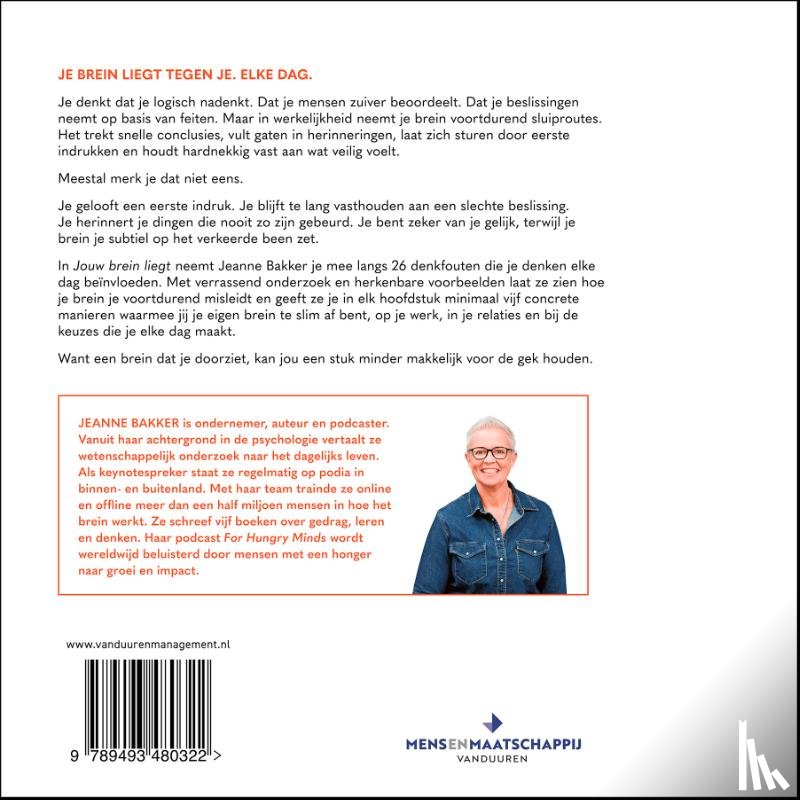 JE BREIN LIEGT TEGEN JE. ELKE DAG.

Je denkt dat je logisch nadenkt. Dat je mensen zuiver beoordeelt. Dat je beslissingen neemt op basis van feiten. Maar in werkelijkheid neemt je brein voortdurend sluiproutes. Het trekt snelle conclusies, vult gaten in herinneringen, laat zich sturen door eerste indrukken en houdt hardnekkig vast aan wat veilig voelt.

Meestal merk je dat niet eens.

Je gelooft een eerste indruk. Je blijft te lang vasthouden aan een slechte beslissing. Je herinnert je dingen die nooit zo zijn gebeurd. Je bent zeker van je gelijk, terwijl je brein je subtiel op het verkeerde been zet.

In Jouw brein liegt neemt Jeanne Bakker je mee langs 26 denkfouten die je denken elke dag beïnvloeden. Met verrassend onderzoek en herkenbare voorbeelden laat ze zien hoe je brein je voortdurend misleidt en geeft ze je in elk hoofdstuk minimaal vijf concrete manieren waarmee jij je eigen brein te slim af bent, op je werk, in je relaties en bij de keuzes die je elke dag maakt.

Want een brein dat je doorziet, kan jou een stuk minder makkelijk voor de gek houden.

JEANNE BAKKER is ondernemer, auteur en podcaster. Vanuit haar achtergrond in de psychologie vertaalt ze wetenschappelijk onderzoek naar het dagelijks leven. Als keynotespreker staat ze regelmatig op podia in binnen- en buitenland. Met haar team trainde ze online en offline meer dan een half miljoen mensen in hoe het brein werkt. Ze schreef vijf boeken over gedrag, leren en denken. Haar podcast For Hungry Minds wordt wereldwijd beluisterd door mensen met een honger naar groei en impact.

www.vanduurenmanagement.nl

9 789493 480322 >

MENSENMAATSCHAPPIJ
VANDUUREN